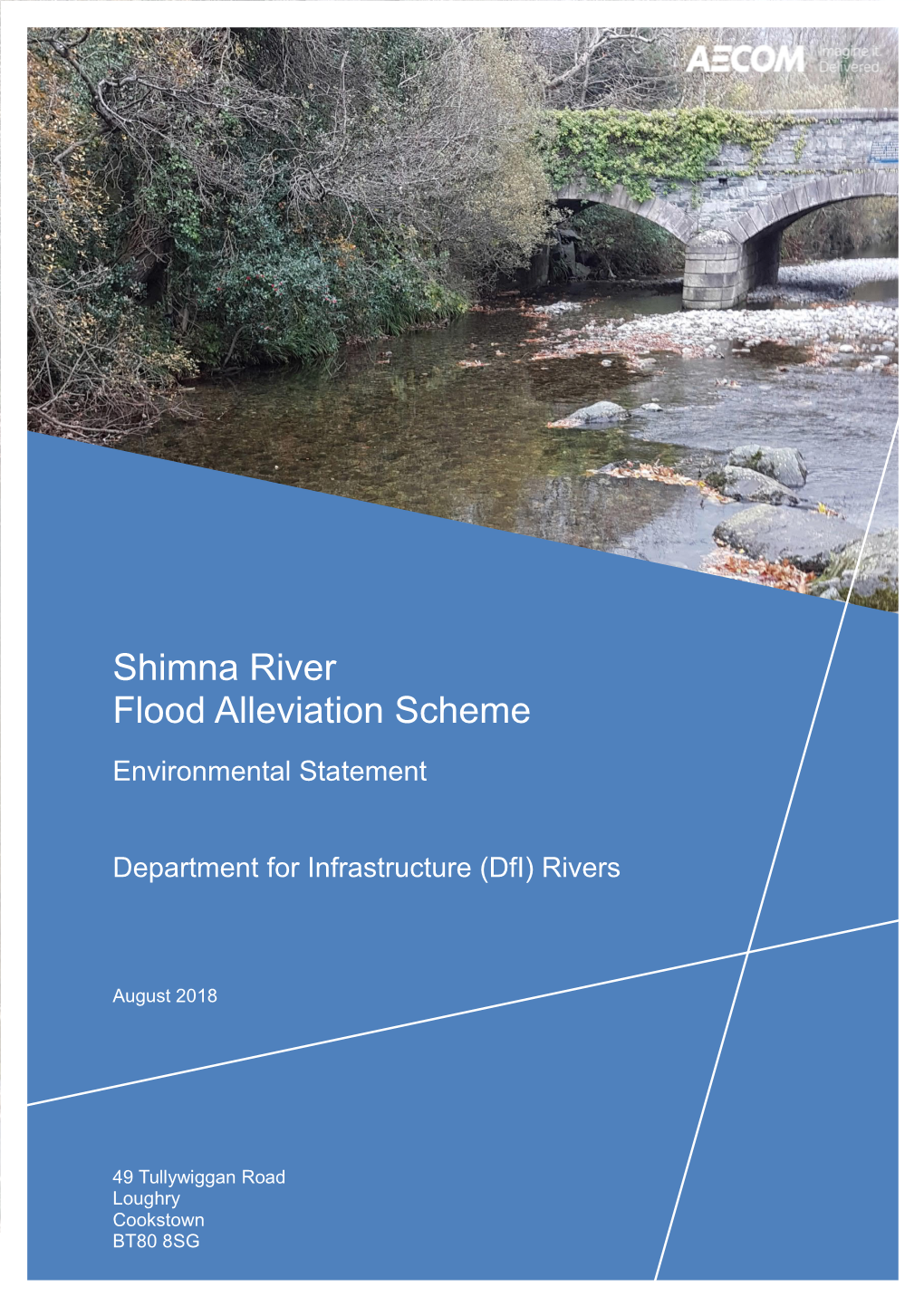 AECOM Imagine it. Delivered.

Shimna River
Flood Alleviation Scheme

Environmental Statement

Department for Infrastructure (DfI) Rivers

August 2018

49 Tullywiggan Road
Loughry
Cookstown
BT80 8SG